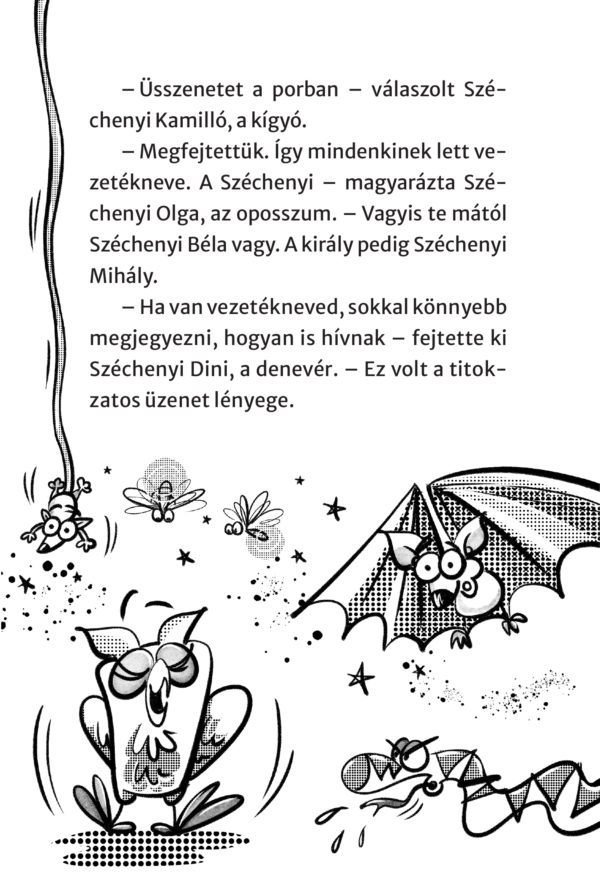 – Üsszenetet a porban – válaszolt Széchenyi Kamilló, a kígyó.

– Megfejtettük. Így mindenkinek lett vezetékneve. A Széchenyi – magyarázta Széchenyi Olga, az oposszum. – Vagyis te mától Széchenyi Béla vagy. A király pedig Széchenyi Mihály.

– Ha van vezetékneved, sokkal könnyebb megjegyezni, hogyan is hívnak – fejtette ki Széchenyi Dini, a denevér. – Ez volt a titokzatos üzenet lényege.